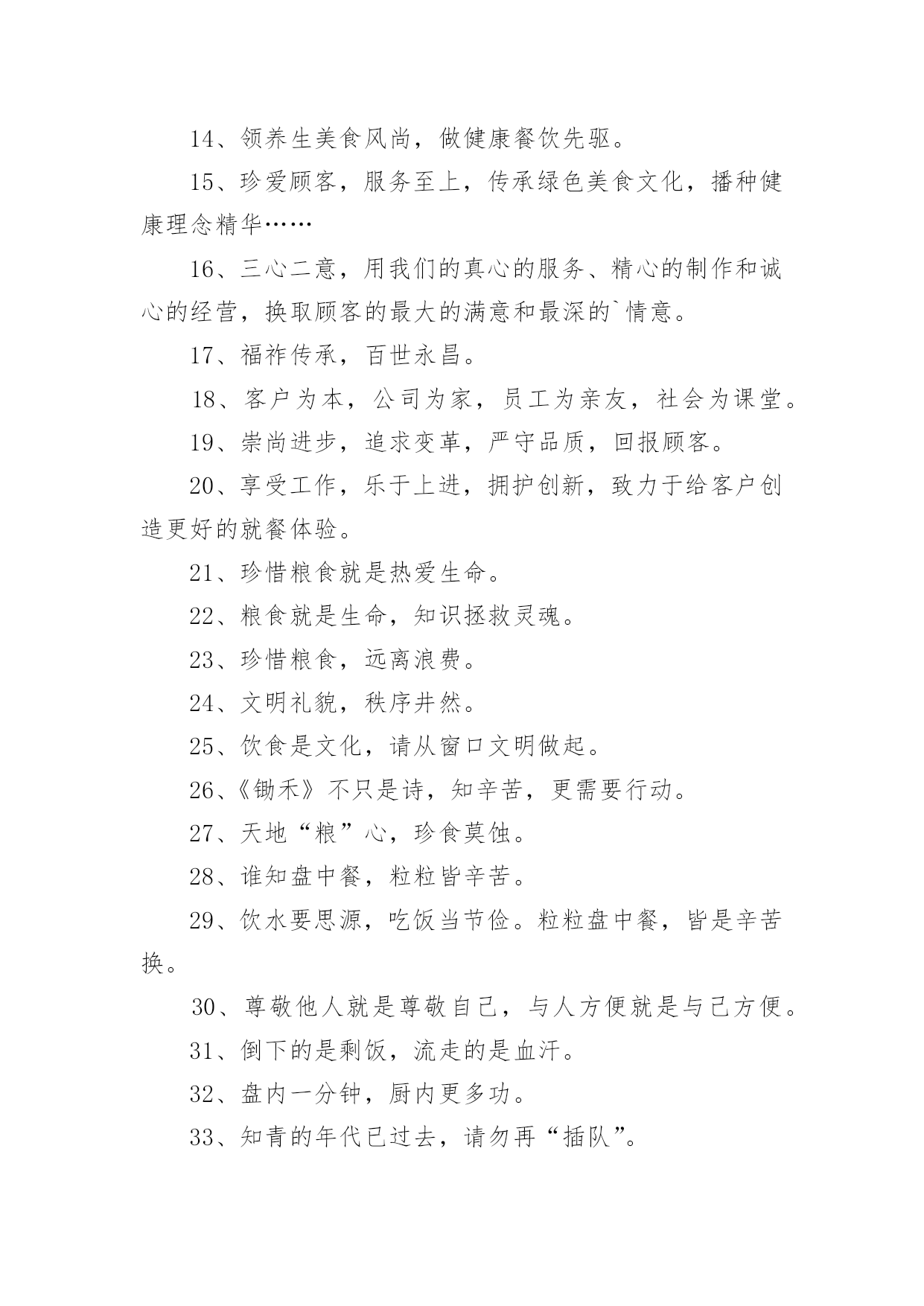 14、领养生美食风尚，做健康餐饮先驱。

15、珍爱顾客，服务至上，传承绿色美食文化，播种健康理念精华……

16、三心二意，用我们的真心的服务、精心的制作和诚心的经营，换取顾客的最大的满意和最深的`情意。

17、福祚传承，百世永昌。

18、客户为本，公司为家，员工为亲友，社会为课堂。

19、崇尚进步，追求变革，严守品质，回报顾客。

20、享受工作，乐于上进，拥护创新，致力于给客户创造更好的就餐体验。

21、珍惜粮食就是热爱生命。

22、粮食就是生命，知识拯救灵魂。

23、珍惜粮食，远离浪费。

24、文明礼貌，秩序井然。

25、饮食是文化，请从窗口文明做起。

26、《锄禾》不只是诗，知辛苦，更需要行动。

27、天地“粮”心，珍食莫蚀。

28、谁知盘中餐，粒粒皆辛苦。

29、饮水要思源，吃饭当节俭。粒粒盘中餐，皆是辛苦换。

30、尊敬他人就是尊敬自己，与人方便就是与己方便。

31、倒下的是剩饭，流走的是血汗。

32、盘内一分钟，厨内更多功。

33、知青的年代已过去，请勿再“插队”。